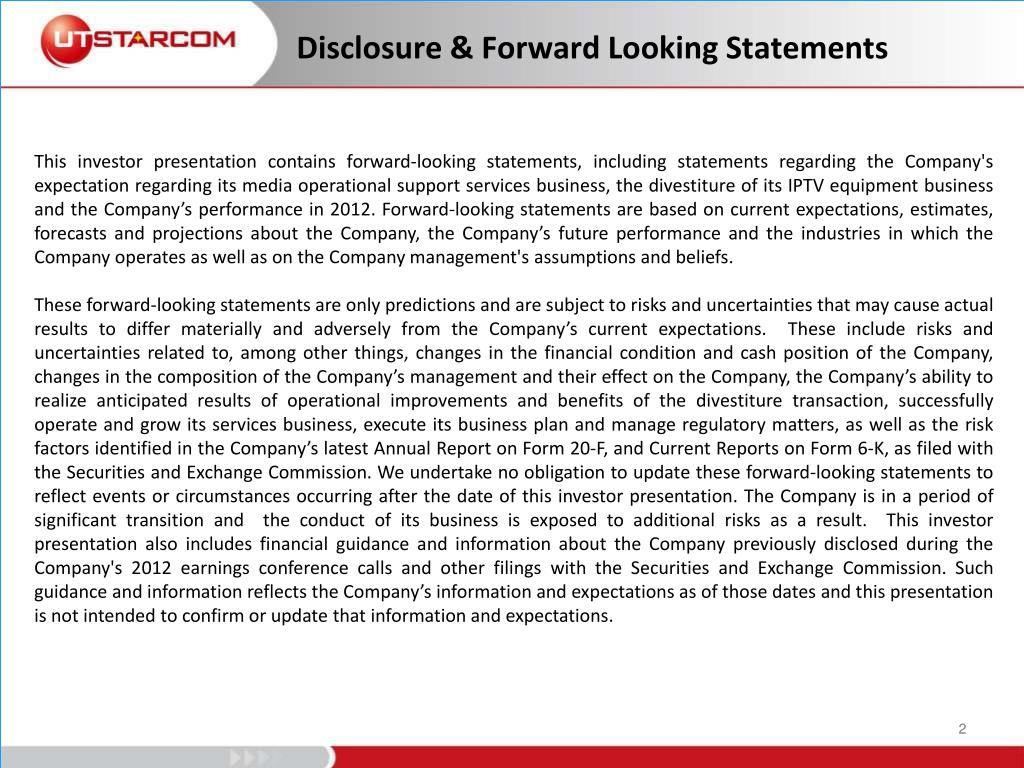 UTSTARCOM

Disclosure & Forward Looking Statements

This investor presentation contains forward-looking statements, including statements regarding the Company's expectation regarding its media operational support services business, the divestiture of its IPTV equipment business and the Company’s performance in 2012. Forward-looking statements are based on current expectations, estimates, forecasts and projections about the Company, the Company’s future performance and the industries in which the Company operates as well as on the Company management's assumptions and beliefs.

These forward-looking statements are only predictions and are subject to risks and uncertainties that may cause actual results to differ materially and adversely from the Company’s current expectations. These include risks and uncertainties related to, among other things, changes in the financial condition and cash position of the Company, changes in the composition of the Company’s management and their effect on the Company, the Company’s ability to realize anticipated results of operational improvements and benefits of the divestiture transaction, successfully operate and grow its services business, execute its business plan and manage regulatory matters, as well as the risk factors identified in the Company’s latest Annual Report on Form 20-F, and Current Reports on Form 6-K, as filed with the Securities and Exchange Commission. We undertake no obligation to update these forward-looking statements to reflect events or circumstances occurring after the date of this investor presentation. The Company is in a period of significant transition and the conduct of its business is exposed to additional risks as a result. This investor presentation also includes financial guidance and information about the Company previously disclosed during the Company's 2012 earnings conference calls and other filings with the Securities and Exchange Commission. Such guidance and information reflects the Company’s information and expectations as of those dates and this presentation is not intended to confirm or update that information and expectations.

2